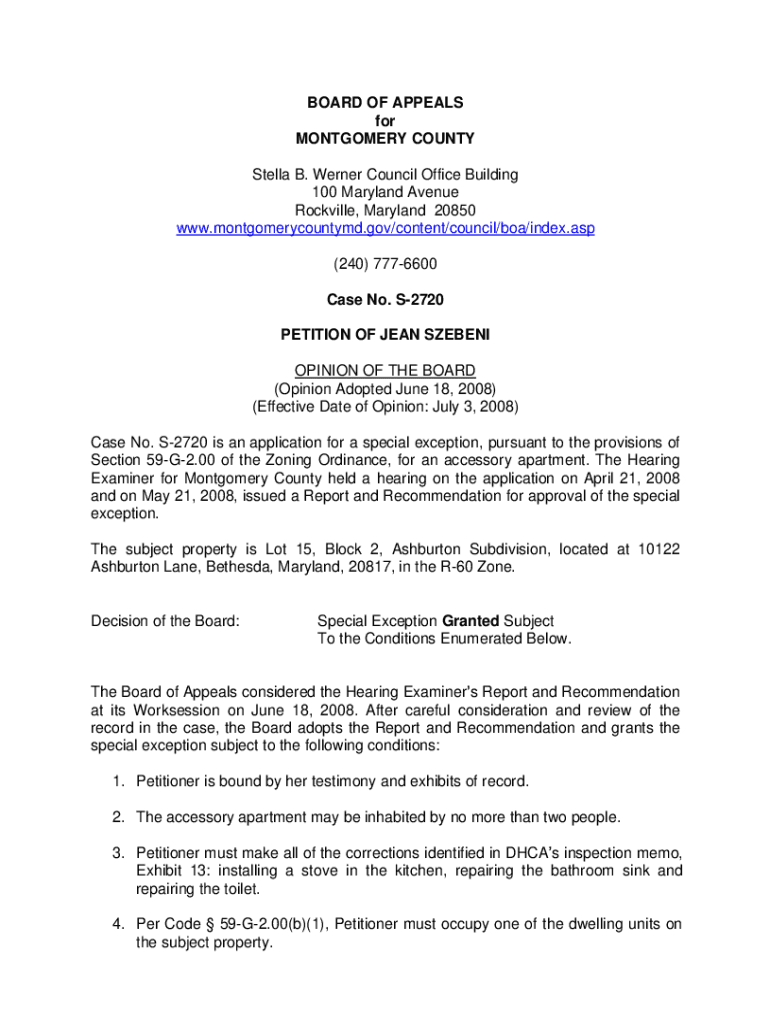 BOARD OF APPEALS
for
MONTGOMERY COUNTY

Stella B. Werner Council Office Building
100 Maryland Avenue
Rockville, Maryland 20850
www.montgomerycountymd.gov/content/council/boa/index.asp

(240) 777-6600

Case No. S-2720

PETITION OF JEAN SZEBENI

OPINION OF THE BOARD
(Opinion Adopted June 18, 2008)
(Effective Date of Opinion: July 3, 2008)

Case No. S-2720 is an application for a special exception, pursuant to the provisions of Section 59-G-2.00 of the Zoning Ordinance, for an accessory apartment. The Hearing Examiner for Montgomery County held a hearing on the application on April 21, 2008 and on May 21, 2008, issued a Report and Recommendation for approval of the special exception.

The subject property is Lot 15, Block 2, Ashburton Subdivision, located at 10122 Ashburton Lane, Bethesda, Maryland, 20817, in the R-60 Zone.

Decision of the Board: Special Exception Granted Subject To the Conditions Enumerated Below.

The Board of Appeals considered the Hearing Examiner's Report and Recommendation at its Worksession on June 18, 2008. After careful consideration and review of the record in the case, the Board adopts the Report and Recommendation and grants the special exception subject to the following conditions:

1. Petitioner is bound by her testimony and exhibits of record.

2. The accessory apartment may be inhabited by no more than two people.

3. Petitioner must make all of the corrections identified in DHCA's inspection memo, Exhibit 13: installing a stove in the kitchen, repairing the bathroom sink and repairing the toilet.

4. Per Code § 59-G-2.00(b)(1), Petitioner must occupy one of the dwelling units on the subject property.